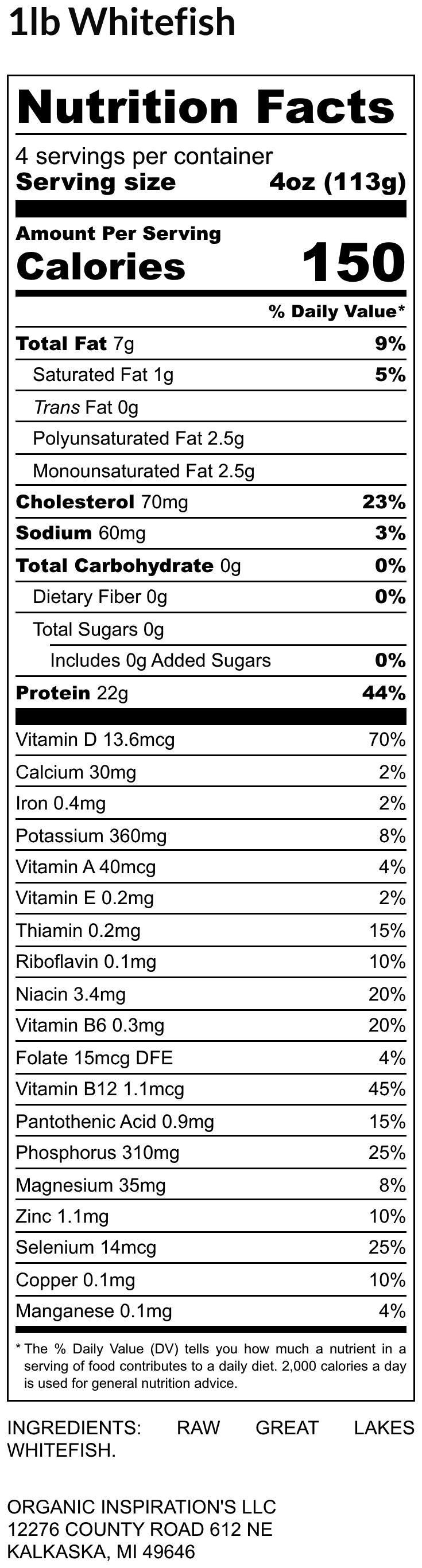 1lb Whitefish

Nutrition Facts

4 servings per container
Serving size 4oz (113g)

Amount Per Serving
Calories 150

% Daily Value*

| | |
|---|---|
| Total Fat 7g | 9% |
| Saturated Fat 1g | 5% |
| Trans Fat 0g | |
| Polyunsaturated Fat 2.5g | |
| Monounsaturated Fat 2.5g | |
| Cholesterol 70mg | 23% |
| Sodium 60mg | 3% |
| Total Carbohydrate 0g | 0% |
| Dietary Fiber 0g | 0% |
| Total Sugars 0g | |
| Includes 0g Added Sugars | 0% |
| Protein 22g | 44% |
| Vitamin D 13.6mcg | 70% |
| Calcium 30mg | 2% |
| Iron 0.4mg | 2% |
| Potassium 360mg | 8% |
| Vitamin A 40mcg | 4% |
| Vitamin E 0.2mg | 2% |
| Thiamin 0.2mg | 15% |
| Riboflavin 0.1mg | 10% |
| Niacin 3.4mg | 20% |
| Vitamin B6 0.3mg | 20% |
| Folate 15mcg DFE | 4% |
| Vitamin B12 1.1mcg | 45% |
| Pantothenic Acid 0.9mg | 15% |
| Phosphorus 310mg | 25% |
| Magnesium 35mg | 8% |
| Zinc 1.1mg | 10% |
| Selenium 14mcg | 25% |
| Copper 0.1mg | 10% |
| Manganese 0.1mg | 4% |

* The % Daily Value (DV) tells you how much a nutrient in a serving of food contributes to a daily diet. 2,000 calories a day is used for general nutrition advice.

INGREDIENTS: RAW GREAT LAKES WHITEFISH.

ORGANIC INSPIRATION'S LLC
12276 COUNTY ROAD 612 NE
KALKASKA, MI 49646